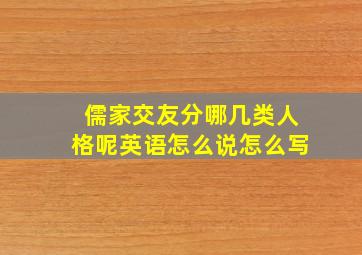 儒家交友分哪几类人格呢英语怎么说怎么写